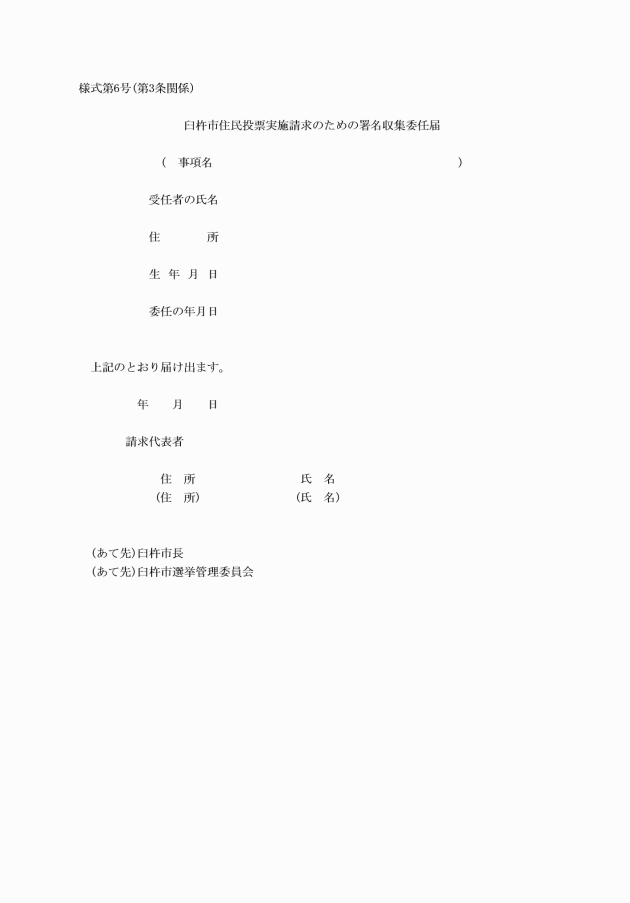 様式第6号(第3条関係)

臼杵市住民投票実施請求のための署名収集委任届

( 事項名 )

受任者の氏名

住 所

生 年 月 日

委任の年月日

上記のとおり届け出ます。

年 月 日

請求代表者

住 所 氏 名
(住 所) (氏 名)

(あて先)臼杵市長
(あて先)臼杵市選挙管理委員会